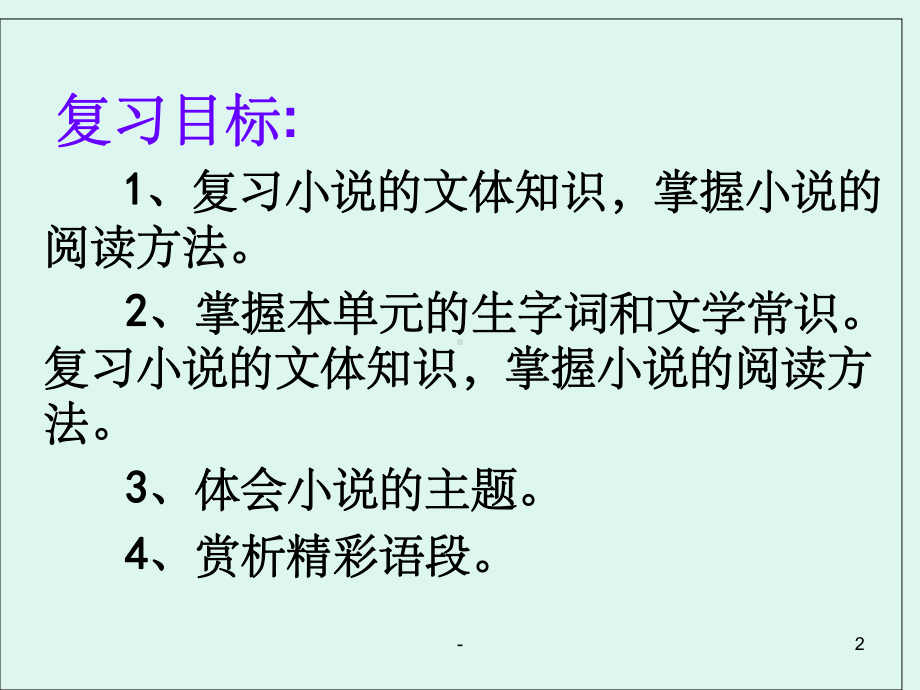 复习目标:

1、复习小说的文体知识，掌握小说的阅读方法。

2、掌握本单元的生字词和文学常识。复习小说的文体知识，掌握小说的阅读方法。

3、体会小说的主题。

4、赏析精彩语段。

-

2